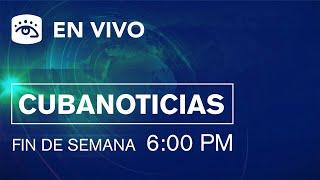 EN VIVO

CUBANOTICIAS

FIN DE SEMANA 6:00 PM